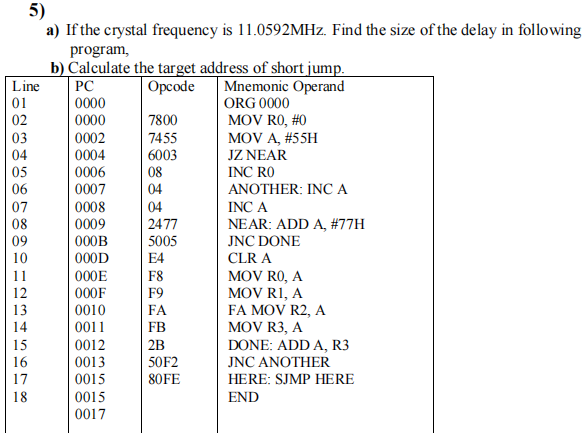 5)

a) If the crystal frequency is 11.0592MHz. Find the size of the delay in following program,

b) Calculate the target address of short jump.

| Line | PC | Opcode | Mnemonic Operand |
|---|---|---|---|
| 01 | 0000 | | ORG 0000 |
| 02 | 0000 | 7800 | MOV R0, #0 |
| 03 | 0002 | 7455 | MOV A, #55H |
| 04 | 0004 | 6003 | JZ NEAR |
| 05 | 0006 | 08 | INC R0 |
| 06 | 0007 | 04 | ANOTHER: INC A |
| 07 | 0008 | 04 | INC A |
| 08 | 0009 | 2477 | NEAR: ADD A, #77H |
| 09 | 000B | 5005 | JNC DONE |
| 10 | 000D | E4 | CLR A |
| 11 | 000E | F8 | MOV R0, A |
| 12 | 000F | F9 | MOV R1, A |
| 13 | 0010 | FA | FA MOV R2, A |
| 14 | 0011 | FB | MOV R3, A |
| 15 | 0012 | 2B | DONE: ADD A, R3 |
| 16 | 0013 | 50F2 | JNC ANOTHER |
| 17 | 0015 | 80FE | HERE: SJMP HERE |
| 18 | 0015 | | END |
| | 0017 | | |